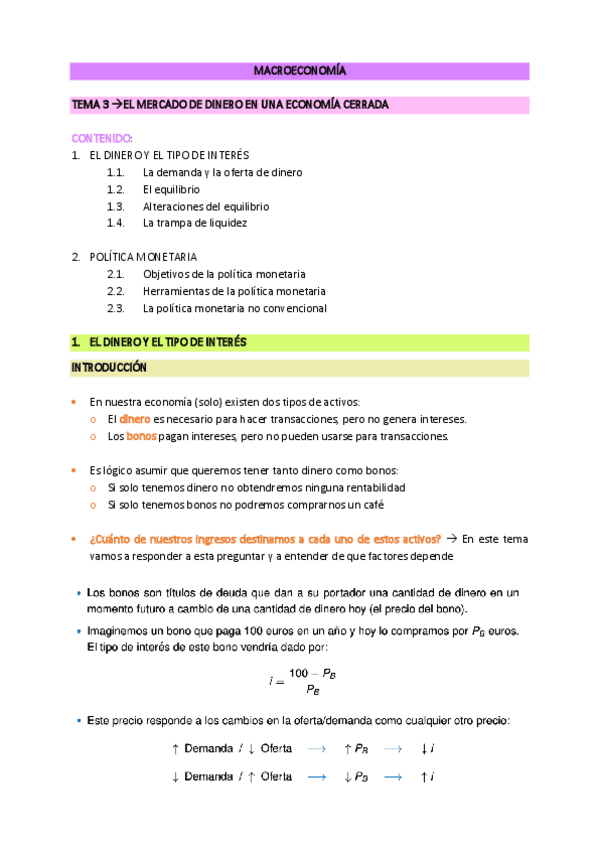 MACROECONOMÍA

TEMA 3 →EL MERCADO DE DINERO EN UNA ECONOMÍA CERRADA

CONTENIDO:
1. EL DINERO Y EL TIPO DE INTERÉS
1.1. La demanda y la oferta de dinero
1.2. El equilibrio
1.3. Alteraciones del equilibrio
1.4. La trampa de liquidez

2. POLÍTICA MONETARIA
2.1. Objetivos de la política monetaria
2.2. Herramientas de la política monetaria
2.3. La política monetaria no convencional

1. EL DINERO Y EL TIPO DE INTERÉS

INTRODUCCIÓN

• En nuestra economía (solo) existen dos tipos de activos:
o El dinero es necesario para hacer transacciones, pero no genera intereses.
o Los bonos pagan intereses, pero no pueden usarse para transacciones.

• Es lógico asumir que queremos tener tanto dinero como bonos:
o Si solo tenemos dinero no obtendremos ninguna rentabilidad
o Si solo tenemos bonos no podremos comprarnos un café

• ¿Cuánto de nuestros ingresos destinamos a cada uno de estos activos? → En este tema vamos a responder a esta preguntar y a entender de que factores depende

• Los bonos son títulos de deuda que dan a su portador una cantidad de dinero en un momento futuro a cambio de una cantidad de dinero hoy (el precio del bono).
• Imaginemos un bono que paga 100 euros en un año y hoy lo compramos por $P_B$ euros. El tipo de interés de este bono vendría dado por:

$i = \frac{100 - P_B}{P_B}$

• Este precio responde a los cambios en la oferta/demanda como cualquier otro precio:

$\uparrow$ Demanda / $\downarrow$ Oferta $\longrightarrow$ $\uparrow P_B$ $\longrightarrow$ $\downarrow i$

$\downarrow$ Demanda / $\uparrow$ Oferta $\longrightarrow$ $\downarrow P_B$ $\longrightarrow$ $\uparrow i$